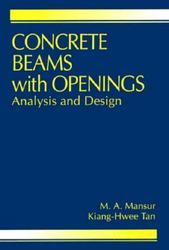 CONCRETE BEAMS with OPENINGS
Analysis and Design

M. A. Mansur
Kiang-Hwee Tan